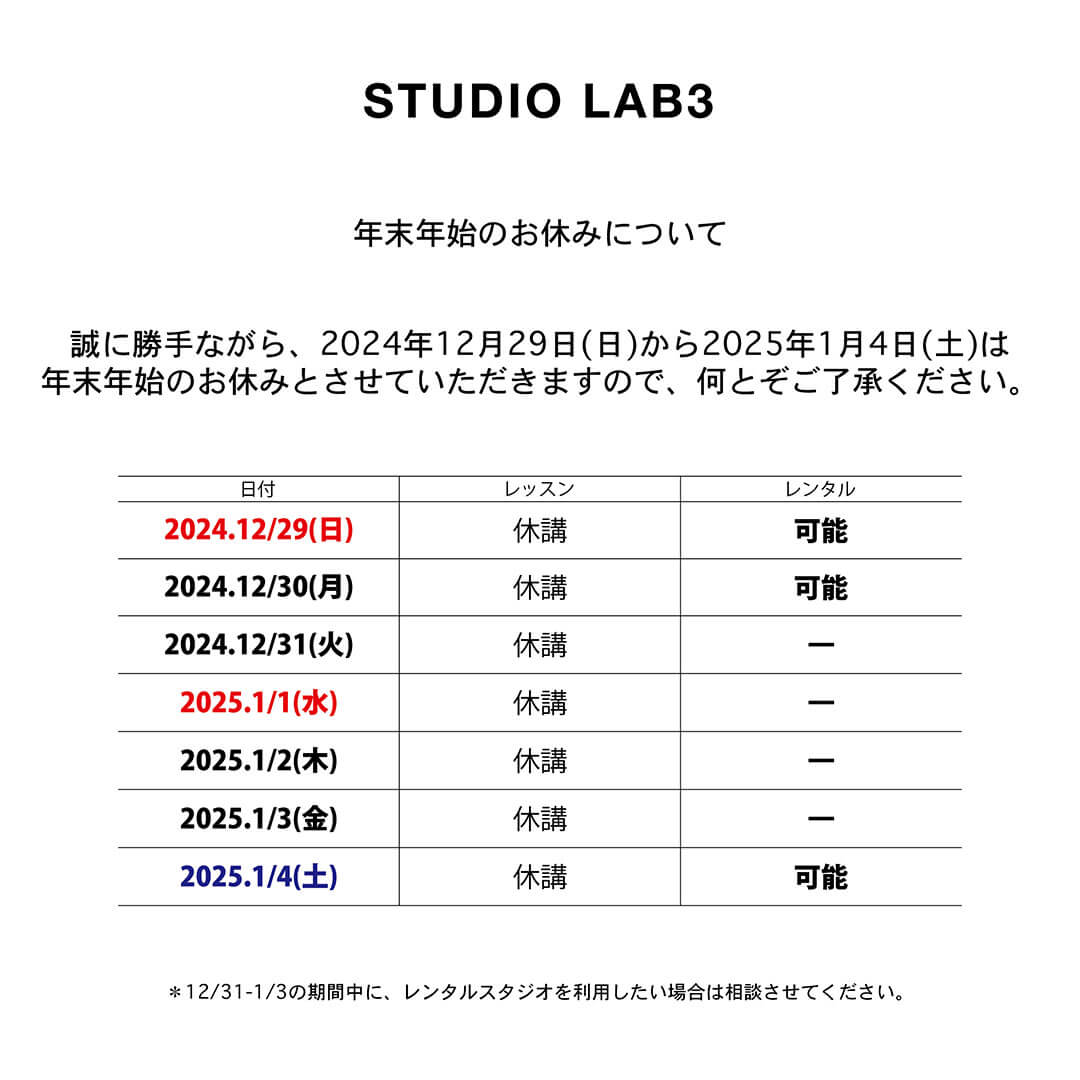 STUDIO LAB3

年末年始のお休みについて

誠に勝手ながら、2024年12月29日(日)から2025年1月4日(土)は年末年始のお休みとさせていただきますので、何とぞご了承ください。

| 日付 | レッスン | レンタル |
|---|---|---|
| 2024.12/29(日) | 休講 | 可能 |
| 2024.12/30(月) | 休講 | 可能 |
| 2024.12/31(火) | 休講 | ー |
| 2025.1/1(水) | 休講 | ー |
| 2025.1/2(木) | 休講 | ー |
| 2025.1/3(金) | 休講 | ー |
| 2025.1/4(土) | 休講 | 可能 |

＊12/31-1/3の期間中に、レンタルスタジオを利用したい場合は相談させてください。